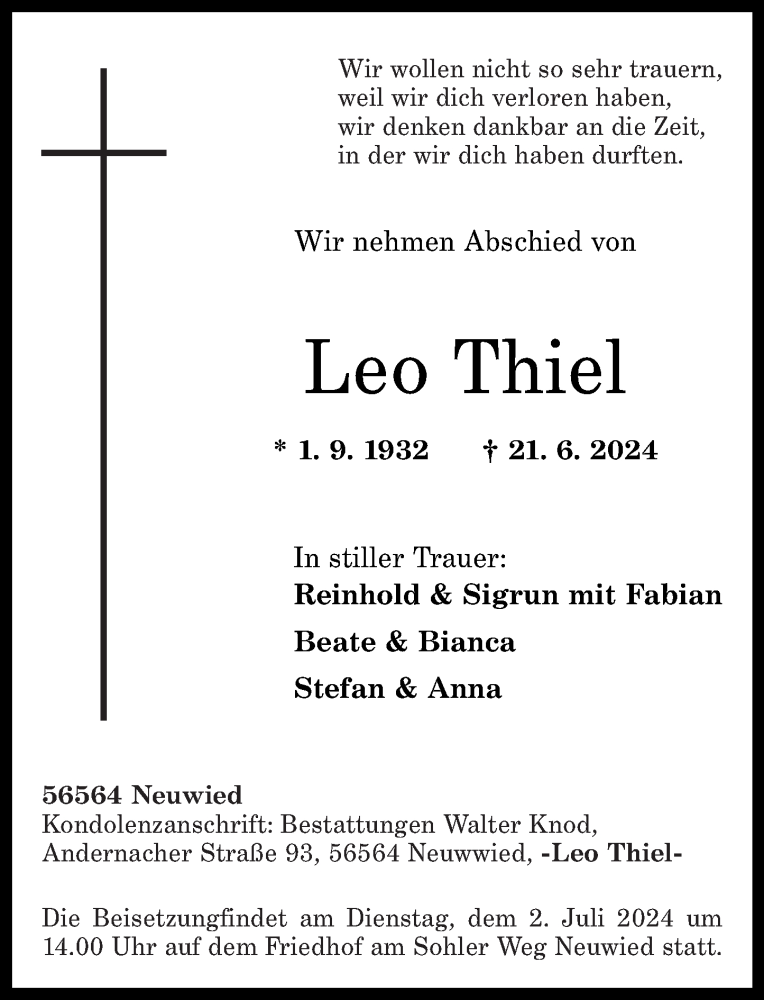 Wir wollen nicht so sehr trauern,
weil wir dich verloren haben,
wir denken dankbar an die Zeit,
in der wir dich haben durften.

Wir nehmen Abschied von

Leo Thiel

* 1. 9. 1932 † 21. 6. 2024

In stiller Trauer:
Reinhold & Sigrun mit Fabian
Beate & Bianca
Stefan & Anna

56564 Neuwied
Kondolenzanschrift: Bestattungen Walter Knod,
Andernacher Straße 93, 56564 Neuwwied, -Leo Thiel-

Die Beisetzungfindet am Dienstag, dem 2. Juli 2024 um 14.00 Uhr auf dem Friedhof am Sohler Weg Neuwied statt.